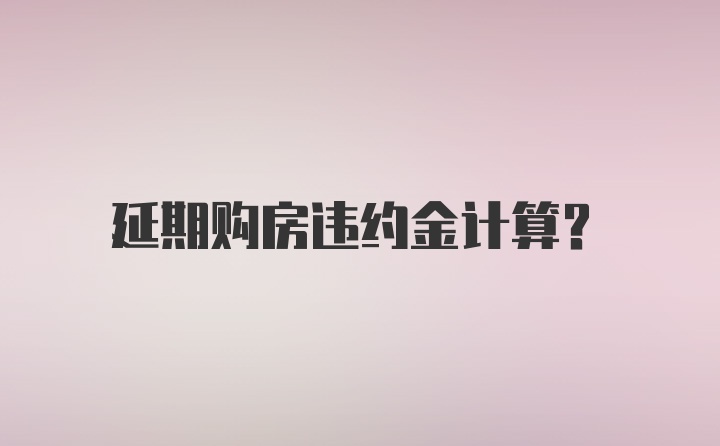 延期购房违约金计算?